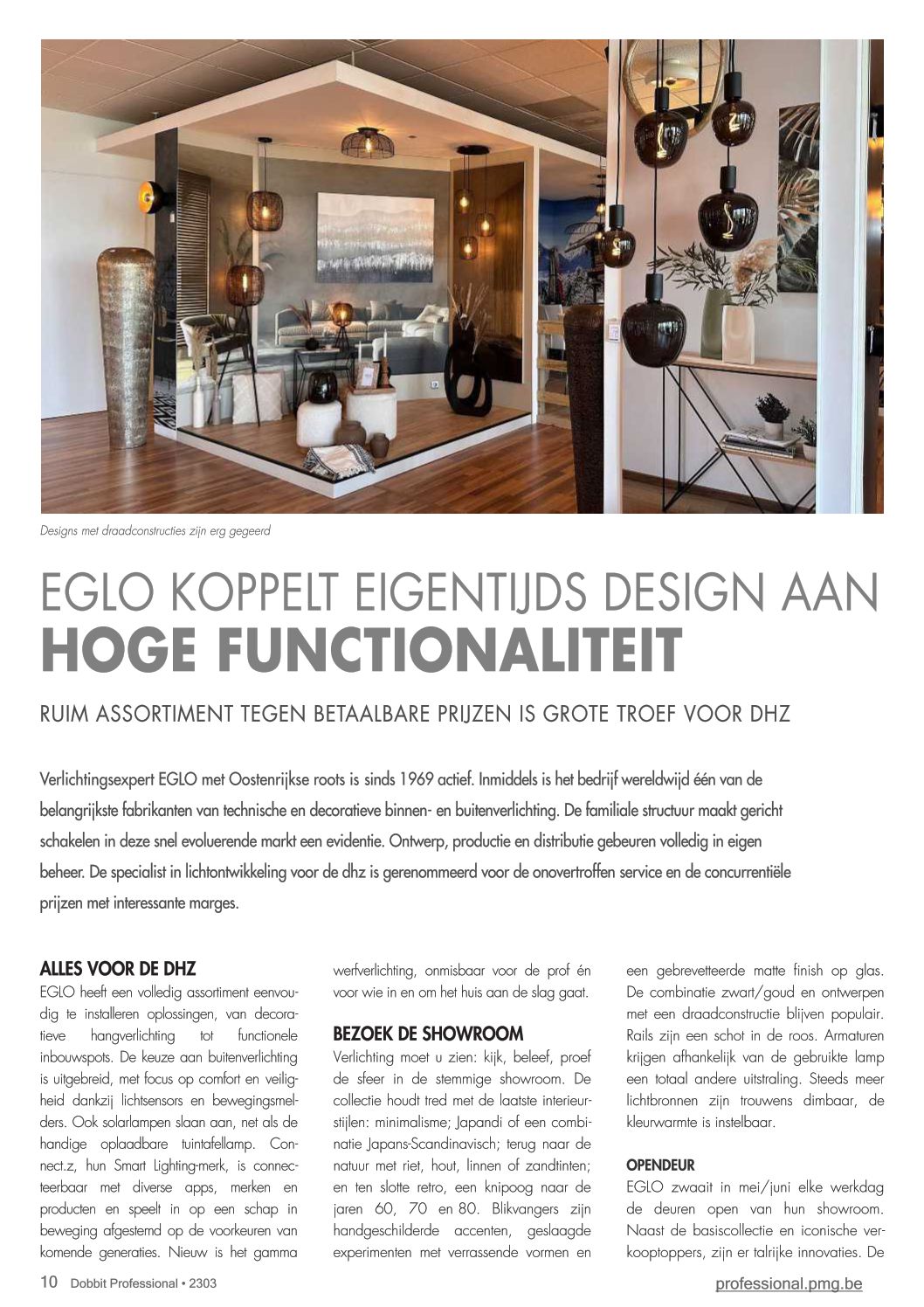 Designs met draadconstructies zijn erg gegeerd

EGLO KOPPELT EIGENTIJDS DESIGN AAN
HOGE FUNCTIONALITEIT

RUIM ASSORTIMENT TEGEN BETAALBARE PRIJZEN IS GROTE TROEF VOOR DHZ

Verlichtingsexpert EGLO met Oostenrijkse roots is sinds 1969 actief. Inmiddels is het bedrijf wereldwijd één van de belangrijkste fabrikanten van technische en decoratieve binnen- en buitenverlichting. De familiale structuur maakt gericht schakelen in deze snel evoluerende markt een evidentie. Ontwerp, productie en distributie gebeuren volledig in eigen beheer. De specialist in lichtontwikkeling voor de dhz is gerenommeerd voor de onovertroffen service en de concurrentiële prijzen met interessante marges.

ALLES VOOR DE DHZ
EGLO heeft een volledig assortiment eenvoudig te installeren oplossingen, van decoratieve hangverlichting tot functionele inbouwspots. De keuze aan buitenverlichting is uitgebreid, met focus op comfort en veiligheid dankzij lichtsensors en bewegingsmelders. Ook solarlampen slaan aan, net als de handige oplaadbare tuintafellamp. Connect.z, hun Smart Lighting-merk, is connecteerbaar met diverse apps, merken en producten en speelt in op een schap in beweging afgestemd op de voorkeuren van komende generaties. Nieuw is het gamma werfverlichting, onmisbaar voor de prof én voor wie in en om het huis aan de slag gaat.

BEZOEK DE SHOWROOM
Verlichting moet u zien: kijk, beleef, proef de sfeer in de stemmige showroom. De collectie houdt tred met de laatste interieurstijlen: minimalisme; Japandi of een combinatie Japans-Scandinavisch; terug naar de natuur met riet, hout, linnen of zandtinten; en ten slotte retro, een knipoog naar de jaren 60, 70 en 80. Blikvangers zijn handgeschilderde accenten, geslaagde experimenten met verrassende vormen en een gebrevetteerde matte finish op glas. De combinatie zwart/goud en ontwerpen met een draadconstructie blijven populair. Rails zijn een schot in de roos. Armaturen krijgen afhankelijk van de gebruikte lamp een totaal andere uitstraling. Steeds meer lichtbronnen zijn trouwens dimbaar, de kleurwarmte is instelbaar.

OPENDEUR
EGLO zwaait in mei/juni elke werkdag de deuren open van hun showroom. Naast de basiscollectie en iconische verkooptoppers, zijn er talrijke innovaties. De

10 Dobbit Professional • 2303
professional.pmg.be